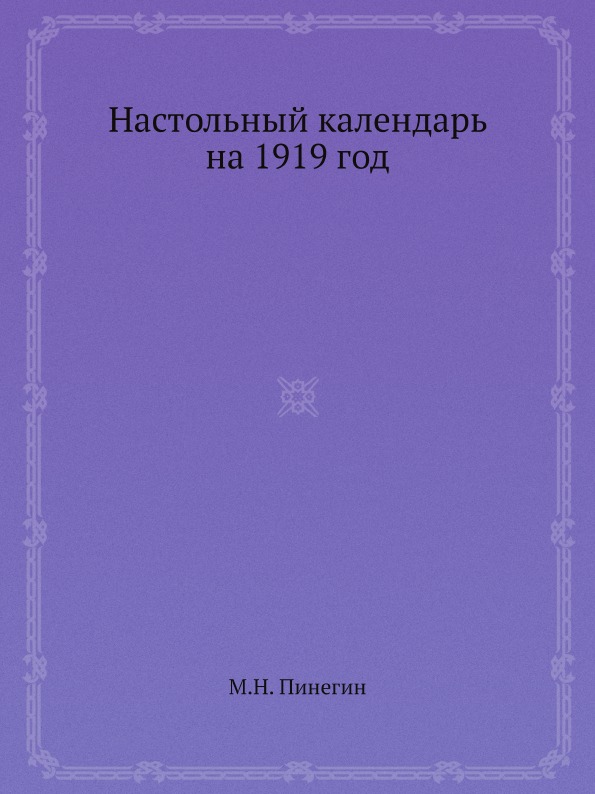 Настольный календарь на 1919 год

М.Н. Пинегин